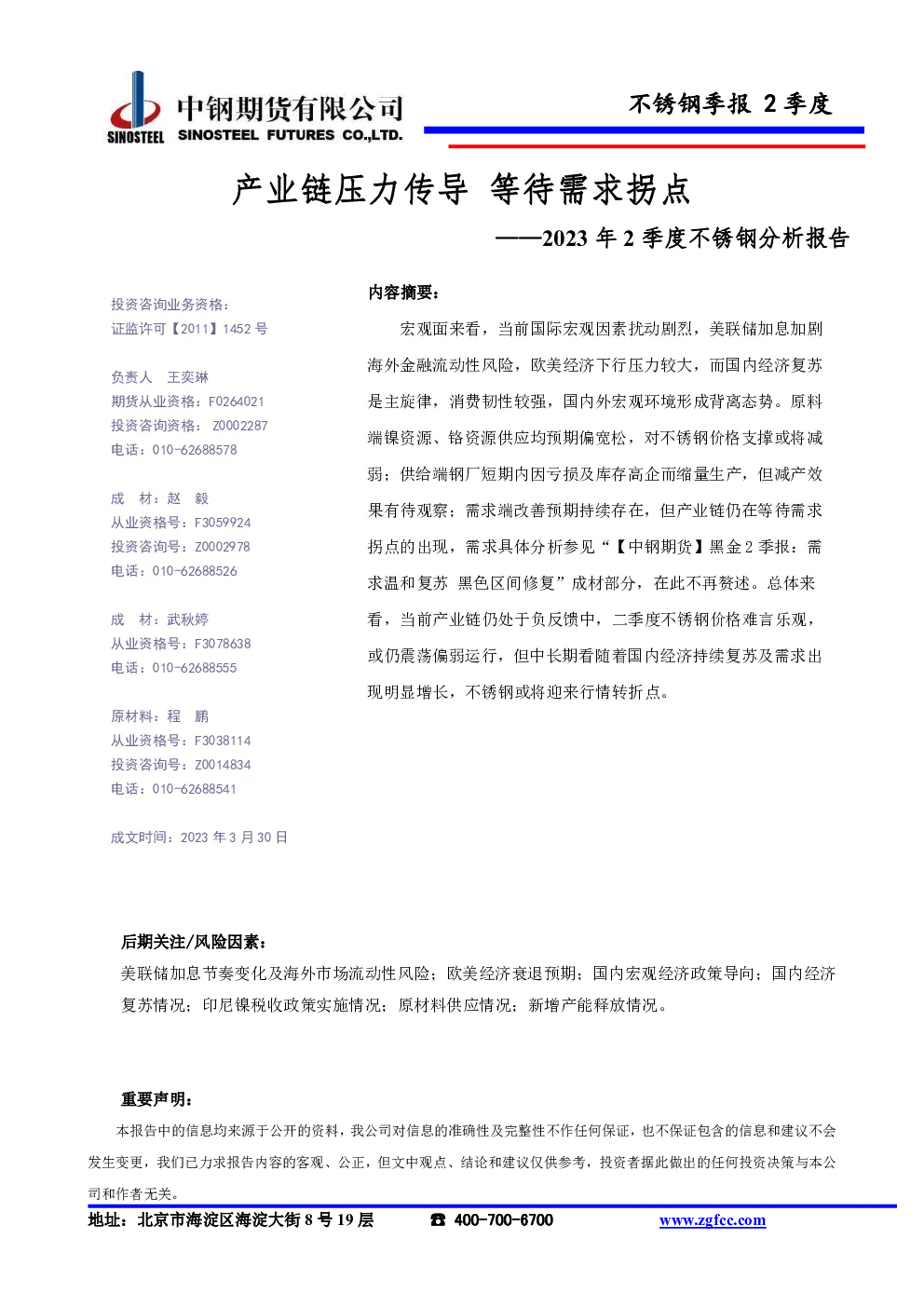 SINOSTEEL 中钢期货有限公司 SINOSTEEL FUTURES CO.,LTD.

不锈钢季报 2 季度

产业链压力传导 等待需求拐点

——2023 年 2 季度不锈钢分析报告

投资咨询业务资格：
证监许可【2011】1452 号

负责人 王奕琳
期货从业资格：F0264021
投资咨询资格： Z0002287
电话：010-62688578

成 材：赵 毅
从业资格号：F3059924
投资咨询号：Z0002978
电话：010-62688526

成 材：武秋婷
从业资格号：F3078638
电话：010-62688555

原材料：程 鹏
从业资格号：F3038114
投资咨询号：Z0014834
电话：010-62688541

成文时间：2023 年 3 月 30 日

内容摘要：

宏观面来看，当前国际宏观因素扰动剧烈，美联储加息加剧海外金融流动性风险，欧美经济下行压力较大，而国内经济复苏是主旋律，消费韧性较强，国内外宏观环境形成背离态势。原料端镍资源、铬资源供应均预期偏宽松，对不锈钢价格支撑或将减弱；供给端钢厂短期内因亏损及库存高企而缩量生产，但减产效果有待观察；需求端改善预期持续存在，但产业链仍在等待需求拐点的出现，需求具体分析参见“【中钢期货】黑金 2 季报：需求温和复苏 黑色区间修复”成材部分，在此不再赘述。总体来看，当前产业链仍处于负反馈中，二季度不锈钢价格难言乐观，或仍震荡偏弱运行，但中长期看随着国内经济持续复苏及需求出现明显增长，不锈钢或将迎来行情转折点。

后期关注/风险因素：

美联储加息节奏变化及海外市场流动性风险；欧美经济衰退预期；国内宏观经济政策导向；国内经济复苏情况；印尼镍税收政策实施情况；原材料供应情况；新增产能释放情况。

重要声明：

本报告中的信息均来源于公开的资料，我公司对信息的准确性及完整性不作任何保证，也不保证包含的信息和建议不会发生变更，我们已力求报告内容的客观、公正，但文中观点、结论和建议仅供参考，投资者据此做出的任何投资决策与本公司和作者无关。

地址：北京市海淀区海淀大街 8 号 19 层 ☎ 400-700-6700 www.zgfcc.com